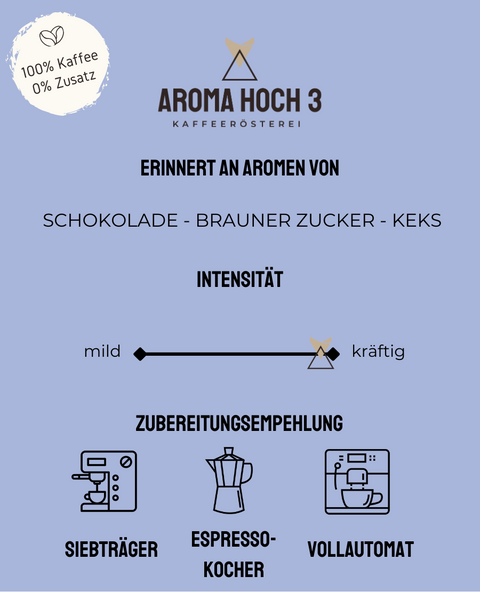 100% Kaffee
0% Zusatz

AROMA HOCH 3
KAFFEERÖSTEREI

ERINNERT AN AROMEN VON

SCHOKOLADE - BRAUNER ZUCKER - KEKS

INTENSITÄT

mild kräftig

ZUBEREITUNGSEMPEHLUNG

SIEBTRÄGER

ESPRESSO-KOCHER

VOLLAUTOMAT